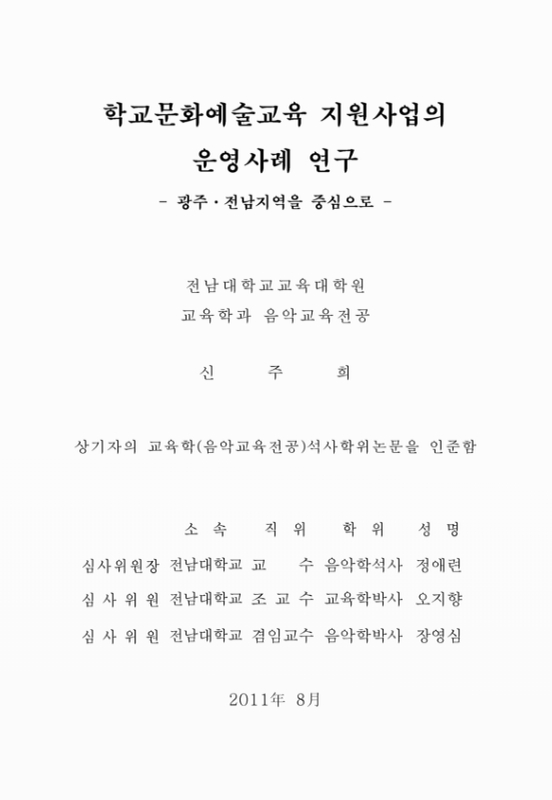 학교문화예술교육 지원사업의 운영사례 연구

- 광주 · 전남지역을 중심으로 -

전남대학교교육대학원
교육학과 음악교육전공

신 주 희

상기자의 교육학(음악교육전공)석사학위논문을 인준함

| | 소 속 | 직 위 | 학 위 | 성 명 |
|---|---|---|---|---|
| 심사위원장 | 전남대학교 | 교 수 | 음악학석사 | 정애련 |
| 심 사 위 원 | 전남대학교 | 조 교 수 | 교육학박사 | 오지향 |
| 심 사 위 원 | 전남대학교 | 겸임교수 | 음악학박사 | 장영심 |

2011年 8月